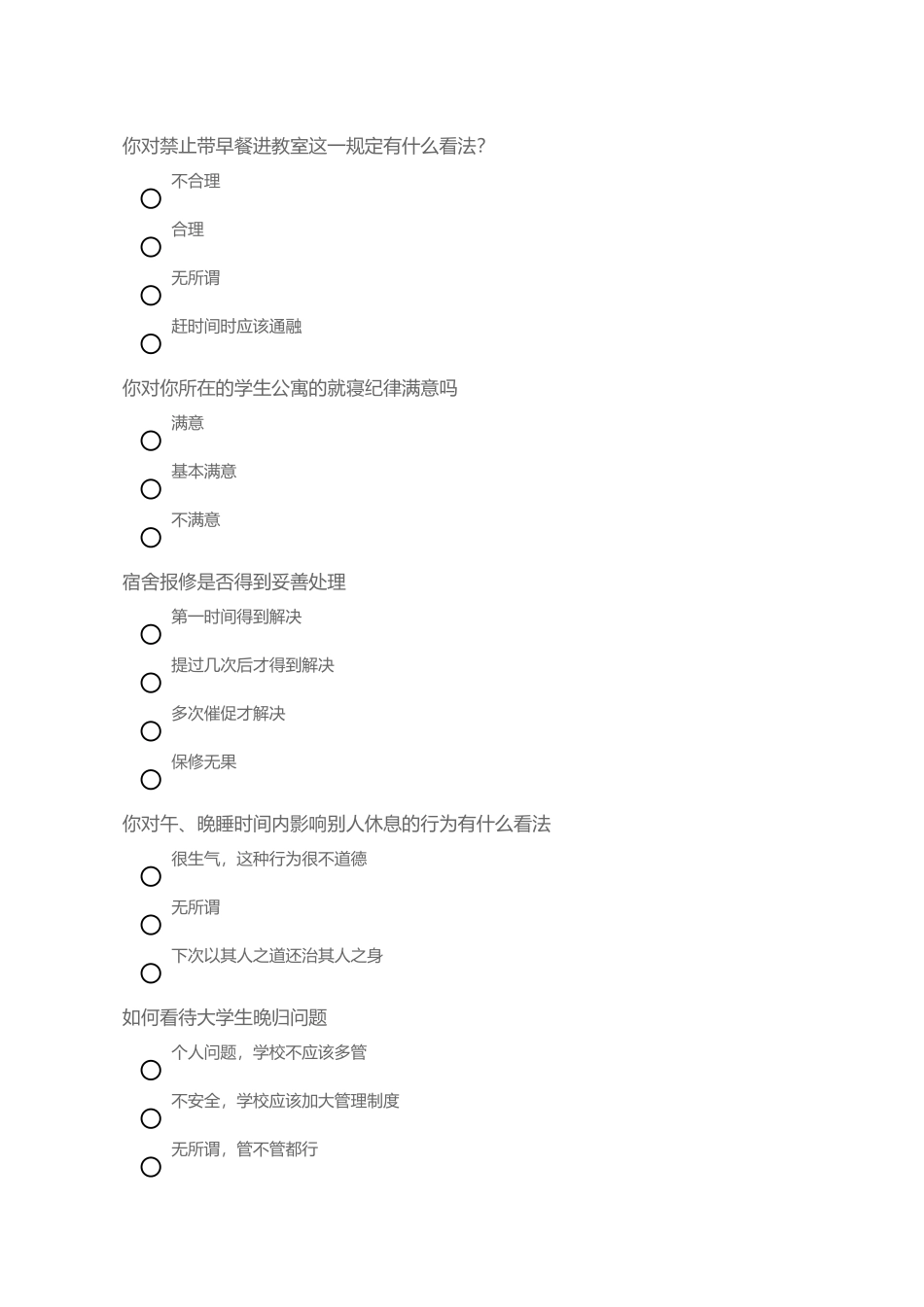 你对禁止带早餐进教室这一规定有什么看法?

不合理

合理

无所谓

赶时间时应该通融

你对你所在的学生公寓的就寝纪律满意吗

满意

基本满意

不满意

宿舍报修是否得到妥善处理

第一时间得到解决

提过几次后才得到解决

多次催促才解决

保修无果

你对午、晚睡时间内影响别人休息的行为有什么看法

很生气，这种行为很不道德

无所谓

下次以其人之道还治其人之身

如何看待大学生晚归问题

个人问题，学校不应该多管

不安全，学校应该加大管理制度

无所谓，管不管都行